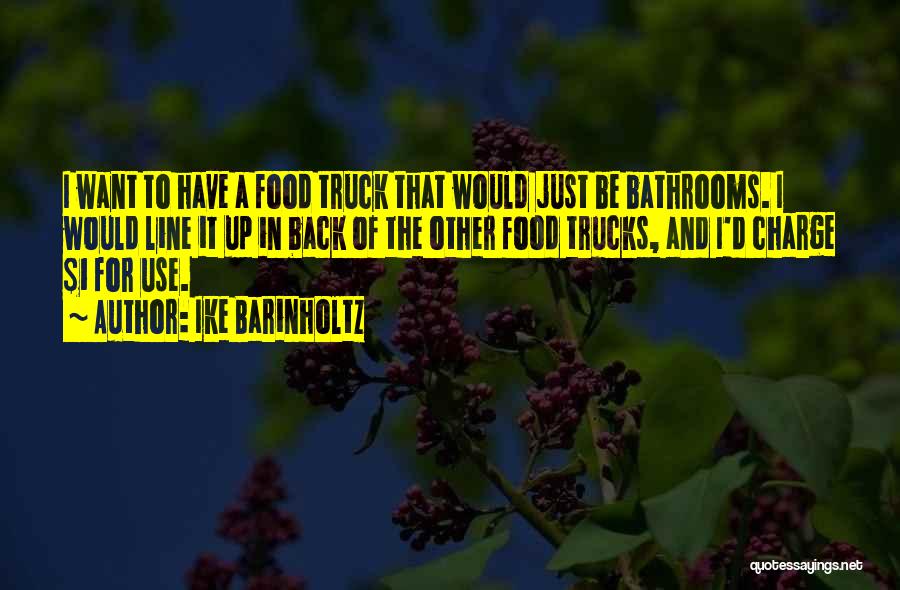 I WANT TO HAVE A FOOD TRUCK THAT WOULD JUST BE BATHROOMS. I WOULD LINE IT UP IN BACK OF THE OTHER FOOD TRUCKS, AND I'D CHARGE $1 FOR USE.

~ AUTHOR: IKE BARINHOLTZ

quotessayings.net